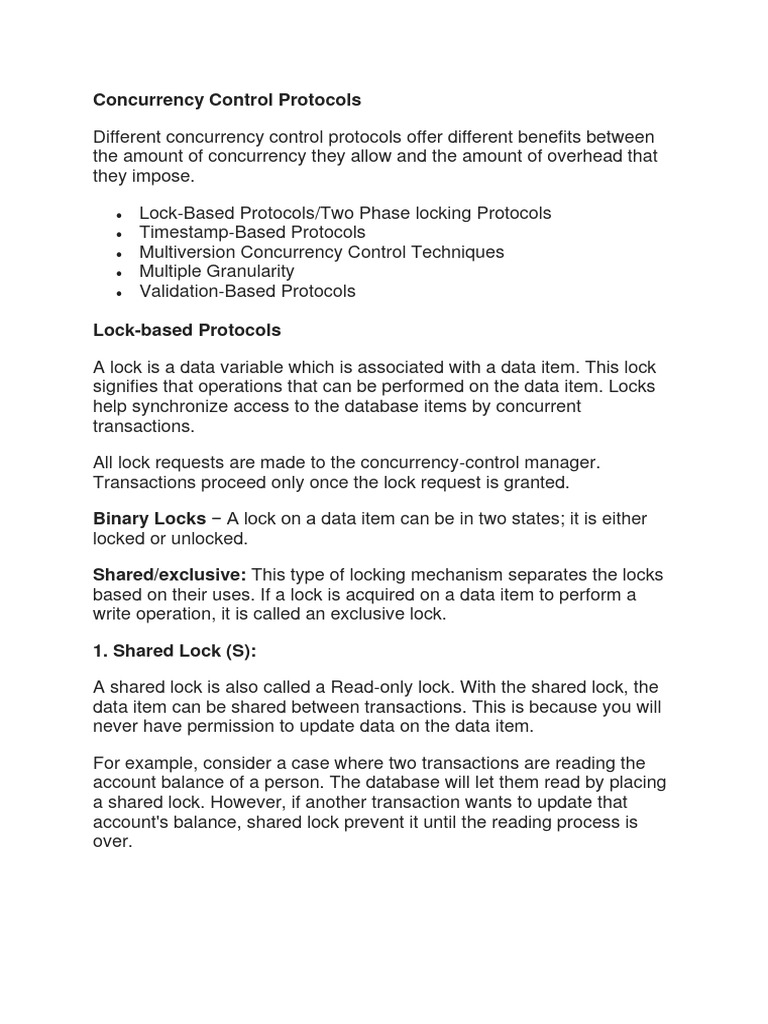 Concurrency Control Protocols

Different concurrency control protocols offer different benefits between the amount of concurrency they allow and the amount of overhead that they impose.

- Lock-Based Protocols/Two Phase locking Protocols
- Timestamp-Based Protocols
- Multiversion Concurrency Control Techniques
- Multiple Granularity
- Validation-Based Protocols

Lock-based Protocols

A lock is a data variable which is associated with a data item. This lock signifies that operations that can be performed on the data item. Locks help synchronize access to the database items by concurrent transactions.

All lock requests are made to the concurrency-control manager. Transactions proceed only once the lock request is granted.

Binary Locks − A lock on a data item can be in two states; it is either locked or unlocked.

Shared/exclusive: This type of locking mechanism separates the locks based on their uses. If a lock is acquired on a data item to perform a write operation, it is called an exclusive lock.

1. Shared Lock (S):

A shared lock is also called a Read-only lock. With the shared lock, the data item can be shared between transactions. This is because you will never have permission to update data on the data item.

For example, consider a case where two transactions are reading the account balance of a person. The database will let them read by placing a shared lock. However, if another transaction wants to update that account's balance, shared lock prevent it until the reading process is over.